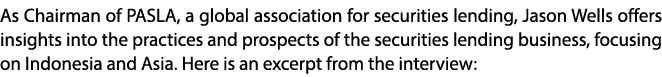 As Chairman of PASLA, a global association for securities lending, Jason Wells offers insights into the practices and prospects of the securities lending business, focusing on Indonesia and Asia. Here is an excerpt from the interview: